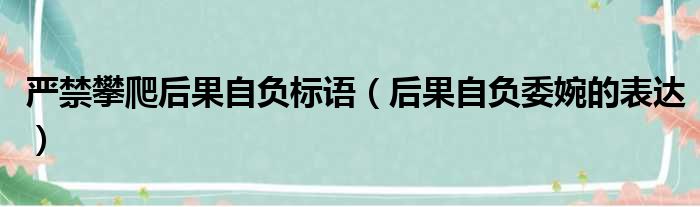 严禁攀爬后果自负标语（后果自负委婉的表达）